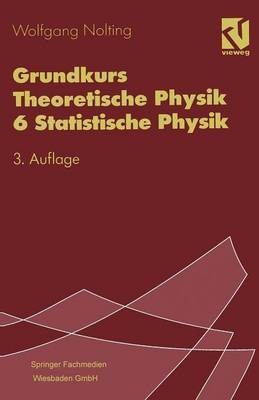 Wolfgang Nolting

vieweg

Grundkurs
Theoretische Physik
6 Statistische Physik

3. Auflage

Springer Fachmedien
Wiesbaden GmbH